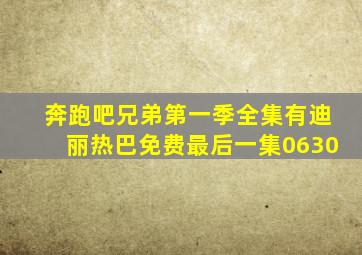 奔跑吧兄弟第一季全集有迪丽热巴免费最后一集0630